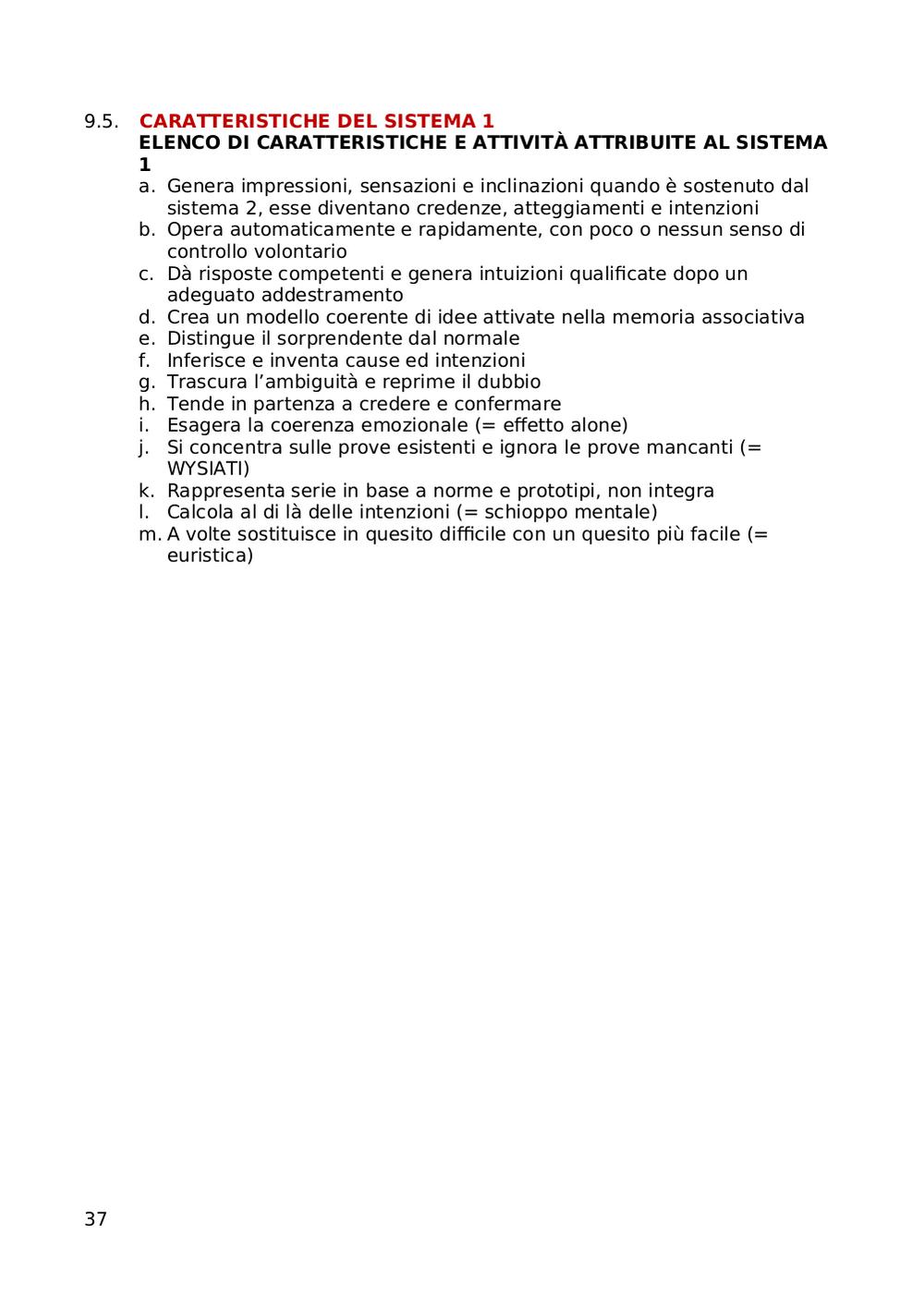 9.5. CARATTERISTICHE DEL SISTEMA 1
ELENCO DI CARATTERISTICHE E ATTIVITÀ ATTRIBUITE AL SISTEMA 1

a. Genera impressioni, sensazioni e inclinazioni quando è sostenuto dal sistema 2, esse diventano credenze, atteggiamenti e intenzioni
b. Opera automaticamente e rapidamente, con poco o nessun senso di controllo volontario
c. Dà risposte competenti e genera intuizioni qualificate dopo un adeguato addestramento
d. Crea un modello coerente di idee attivate nella memoria associativa
e. Distingue il sorprendente dal normale
f. Inferisce e inventa cause ed intenzioni
g. Trascura l'ambiguità e reprime il dubbio
h. Tende in partenza a credere e confermare
i. Esagera la coerenza emozionale (= effetto alone)
j. Si concentra sulle prove esistenti e ignora le prove mancanti (= WYSIATI)
k. Rappresenta serie in base a norme e prototipi, non integra
l. Calcola al di là delle intenzioni (= schioppo mentale)
m. A volte sostituisce in quesito difficile con un quesito più facile (= euristica)

37